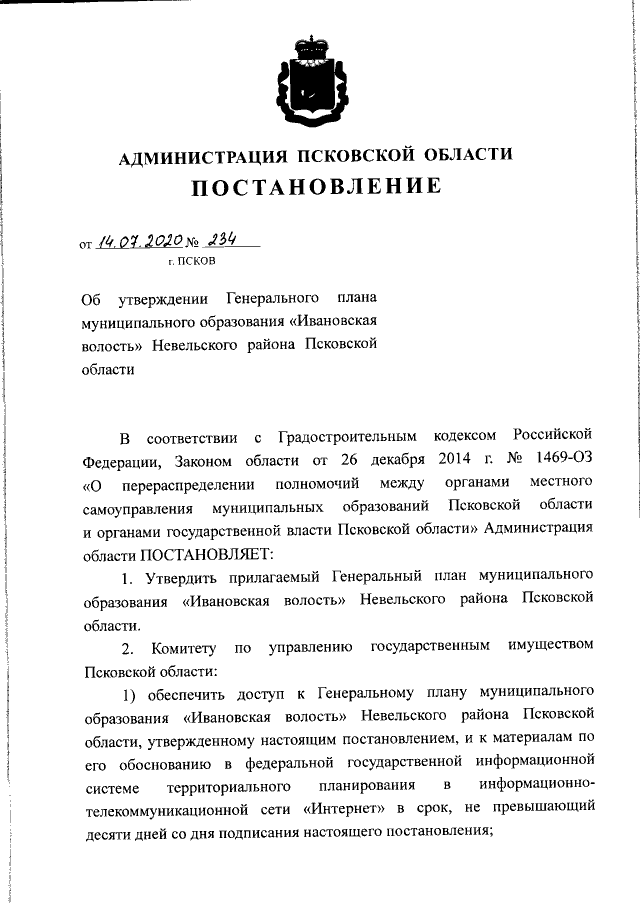 АДМИНИСТРАЦИЯ ПСКОВСКОЙ ОБЛАСТИ
ПОСТАНОВЛЕНИЕ

от 14.07.2020 № 234
г. ПСКОВ

Об утверждении Генерального плана муниципального образования «Ивановская волость» Невельского района Псковской области

В соответствии с Градостроительным кодексом Российской Федерации, Законом области от 26 декабря 2014 г. № 1469-ОЗ «О перераспределении полномочий между органами местного самоуправления муниципальных образований Псковской области и органами государственной власти Псковской области» Администрация области ПОСТАНОВЛЯЕТ:

1. Утвердить прилагаемый Генеральный план муниципального образования «Ивановская волость» Невельского района Псковской области.

2. Комитету по управлению государственным имуществом Псковской области:

1) обеспечить доступ к Генеральному плану муниципального образования «Ивановская волость» Невельского района Псковской области, утвержденному настоящим постановлением, и к материалам по его обоснованию в федеральной государственной информационной системе территориального планирования в информационно-телекоммуникационной сети «Интернет» в срок, не превышающий десяти дней со дня подписания настоящего постановления;